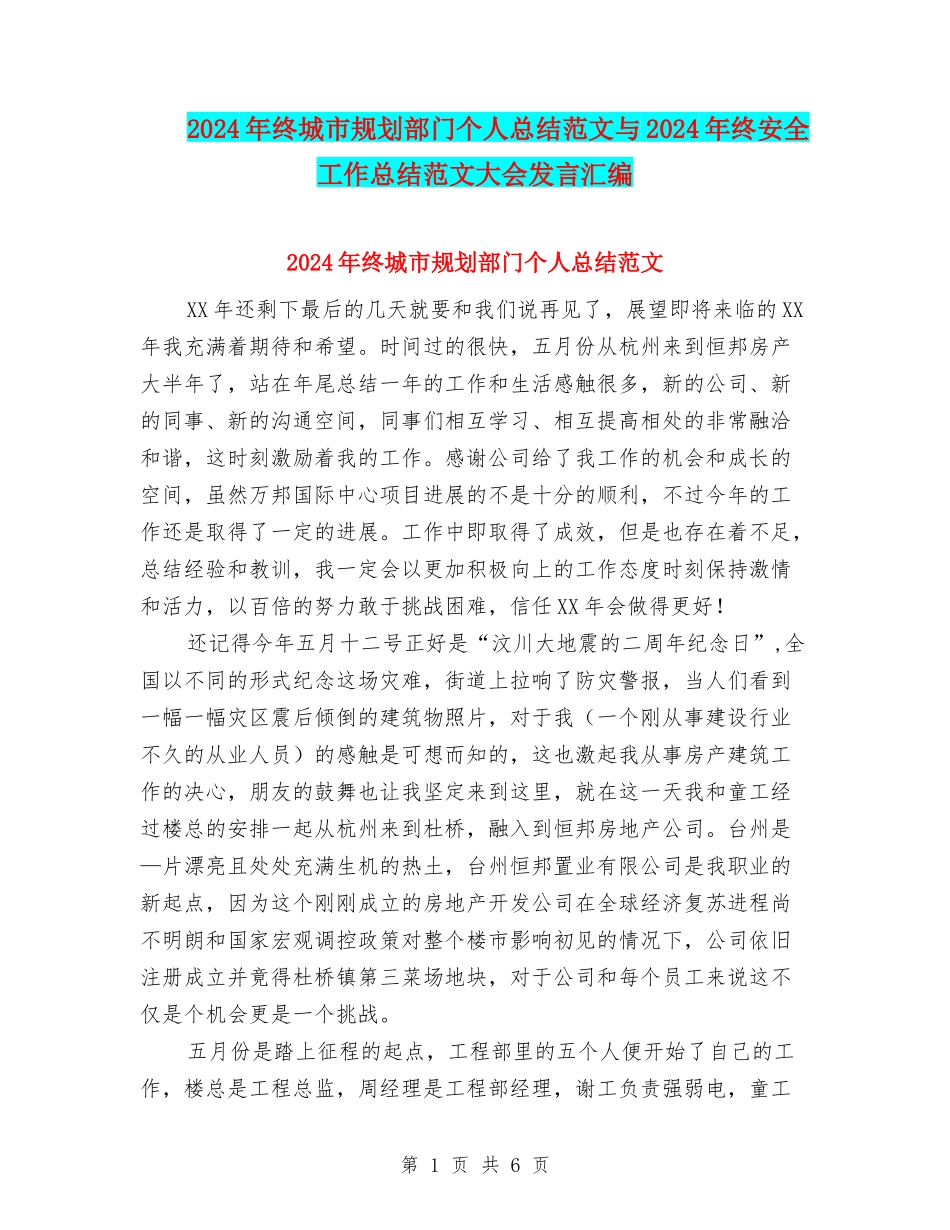 2024年终城市规划部门个人总结范文与2024年终安全工作总结范文大会发言汇编

2024年终城市规划部门个人总结范文

XX年还剩下最后的几天就要和我们说再见了，展望即将来临的XX年我充满着期待和希望。时间过的很快，五月份从杭州来到恒邦房产大半年了，站在年尾总结一年的工作和生活感触很多，新的公司、新的同事、新的沟通空间，同事们相互学习、相互提高相处的非常融洽和谐，这时刻激励着我的工作。感谢公司给了我工作的机会和成长的空间，虽然万邦国际中心项目进展的不是十分的顺利，不过今年的工作还是取得了一定的进展。工作中即取得了成效，但是也存在着不足，总结经验和教训，我一定会以更加积极向上的工作态度时刻保持激情和活力，以百倍的努力敢于挑战困难，信任XX年会做得更好！

还记得今年五月十二号正好是“汶川大地震的二周年纪念日”,全国以不同的形式纪念这场灾难，街道上拉响了防灾警报，当人们看到一幅一幅灾区震后倾倒的建筑物照片，对于我（一个刚从事建设行业不久的从业人员）的感触是可想而知的，这也激起我从事房产建筑工作的决心，朋友的鼓舞也让我坚定来到这里，就在这一天我和童工经过楼总的安排一起从杭州来到杜桥，融入到恒邦房地产公司。台州是一片漂亮且处处充满生机的热土，台州恒邦置业有限公司是我职业的新起点，因为这个刚刚成立的房地产开发公司在全球经济复苏进程尚不明朗和国家宏观调控政策对整个楼市影响初见的情况下，公司依旧注册成立并竟得杜桥镇第三菜场地块，对于公司和每个员工来说这不仅是个机会更是一个挑战。

五月份是踏上征程的起点，工程部里的五个人便开始了自己的工作，楼总是工程总监，周经理是工程部经理，谢工负责强弱电，童工

第 1 页 共 6 页